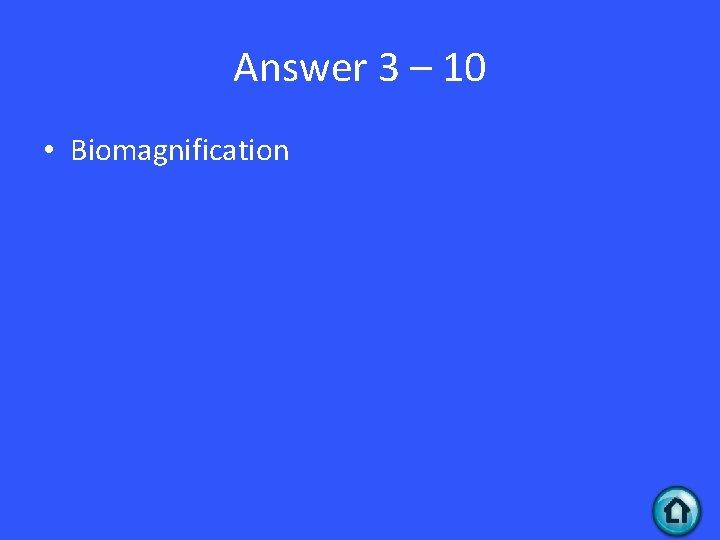 Answer 3 – 10

• Biomagnification